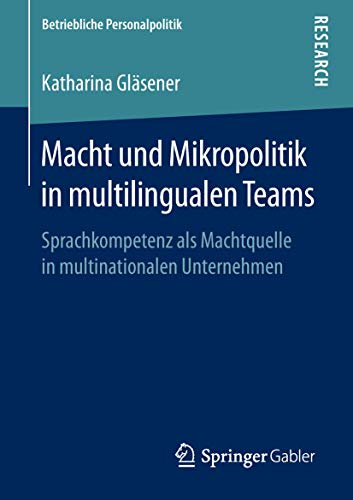 Betriebliche Personalpolitik

RESEARCH

Katharina Gläsener

Macht und Mikropolitik in multilingualen Teams

Sprachkompetenz als Machtquelle in multinationalen Unternehmen

Springer Gabler